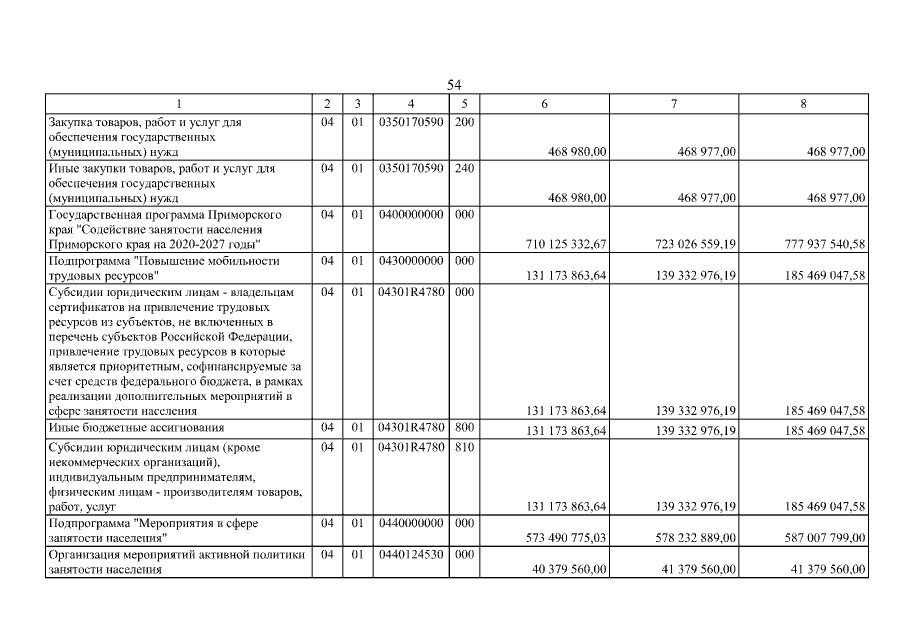 54

| 1 | 2 | 3 | 4 | 5 | 6 | 7 | 8 |
|---|---|---|---|---|---|---|---|
| Закупка товаров, работ и услуг для обеспечения государственных (муниципальных) нужд | 04 | 01 | 0350170590 | 200 | 468 980,00 | 468 977,00 | 468 977,00 |
| Иные закупки товаров, работ и услуг для обеспечения государственных (муниципальных) нужд | 04 | 01 | 0350170590 | 240 | 468 980,00 | 468 977,00 | 468 977,00 |
| Государственная программа Приморского края "Содействие занятости населения Приморского края на 2020-2027 годы" | 04 | 01 | 0400000000 | 000 | 710 125 332,67 | 723 026 559,19 | 777 937 540,58 |
| Подпрограмма "Повышение мобильности трудовых ресурсов" | 04 | 01 | 0430000000 | 000 | 131 173 863,64 | 139 332 976,19 | 185 469 047,58 |
| Субсидии юридическим лицам - владельцам сертификатов на привлечение трудовых ресурсов из субъектов, не включенных в перечень субъектов Российской Федерации, привлечение трудовых ресурсов в которые является приоритетным, софинансируемые за счет средств федерального бюджета, в рамках реализации дополнительных мероприятий в сфере занятости населения | 04 | 01 | 04301R4780 | 000 | 131 173 863,64 | 139 332 976,19 | 185 469 047,58 |
| Иные бюджетные ассигнования | 04 | 01 | 04301R4780 | 800 | 131 173 863,64 | 139 332 976,19 | 185 469 047,58 |
| Субсидии юридическим лицам (кроме некоммерческих организаций), индивидуальным предпринимателям, физическим лицам - производителям товаров, работ, услуг | 04 | 01 | 04301R4780 | 810 | 131 173 863,64 | 139 332 976,19 | 185 469 047,58 |
| Подпрограмма "Мероприятия в сфере занятости населения" | 04 | 01 | 0440000000 | 000 | 573 490 775,03 | 578 232 889,00 | 587 007 799,00 |
| Организация мероприятий активной политики занятости населения | 04 | 01 | 0440124530 | 000 | 40 379 560,00 | 41 379 560,00 | 41 379 560,00 |